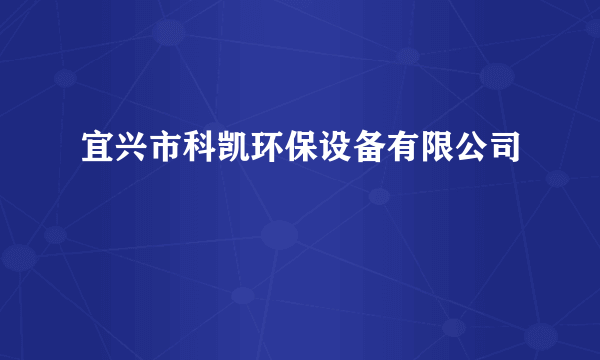 宜兴市科凯环保设备有限公司